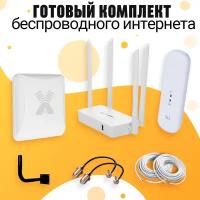 ГОТОВЫЙ КОМПЛЕКТ
беспроводного интернета